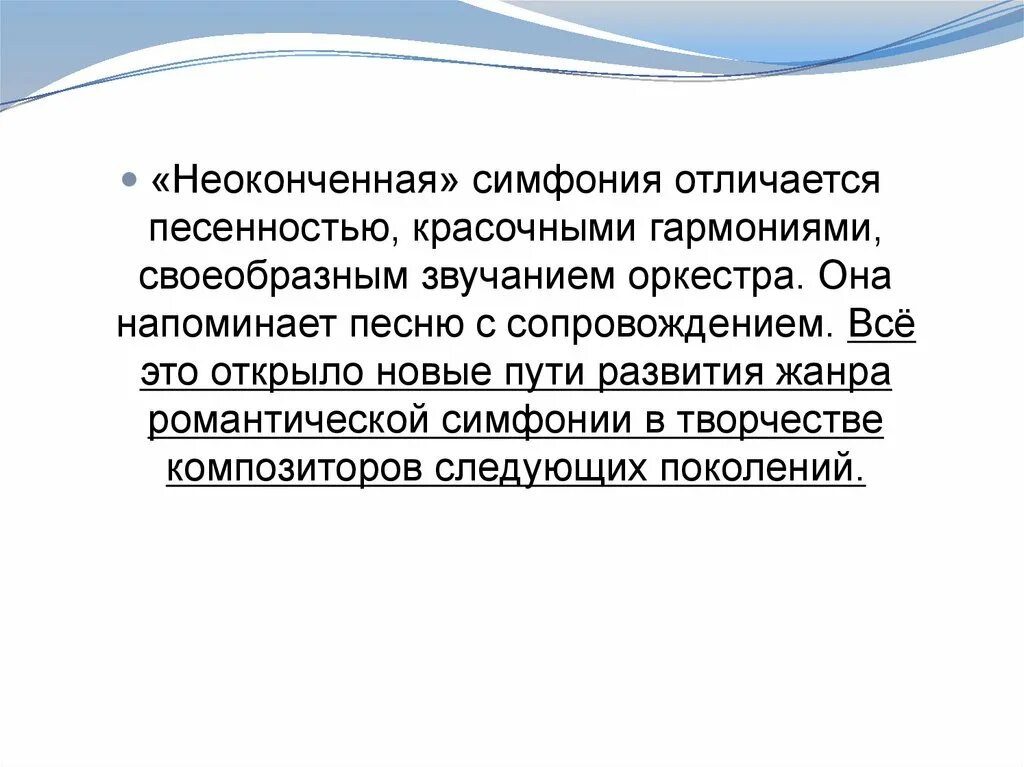 «Неоконченная» симфония отличается песенностью, красочными гармониями, своеобразным звучанием оркестра. Она напоминает песню с сопровождением. Всё это открыло новые пути развития жанра романтической симфонии в творчестве композиторов следующих поколений.